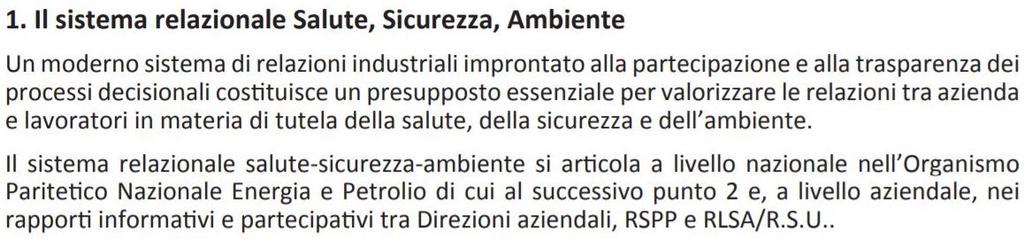 1. Il sistema relazionale Salute, Sicurezza, Ambiente

Un moderno sistema di relazioni industriali improntato alla partecipazione e alla trasparenza dei processi decisionali costituisce un presupposto essenziale per valorizzare le relazioni tra azienda e lavoratori in materia di tutela della salute, della sicurezza e dell'ambiente.

Il sistema relazionale salute-sicurezza-ambiente si articola a livello nazionale nell'Organismo Paritetico Nazionale Energia e Petrolio di cui al successivo punto 2 e, a livello aziendale, nei rapporti informativi e partecipativi tra Direzioni aziendali, RSPP e RLSA/R.S.U..